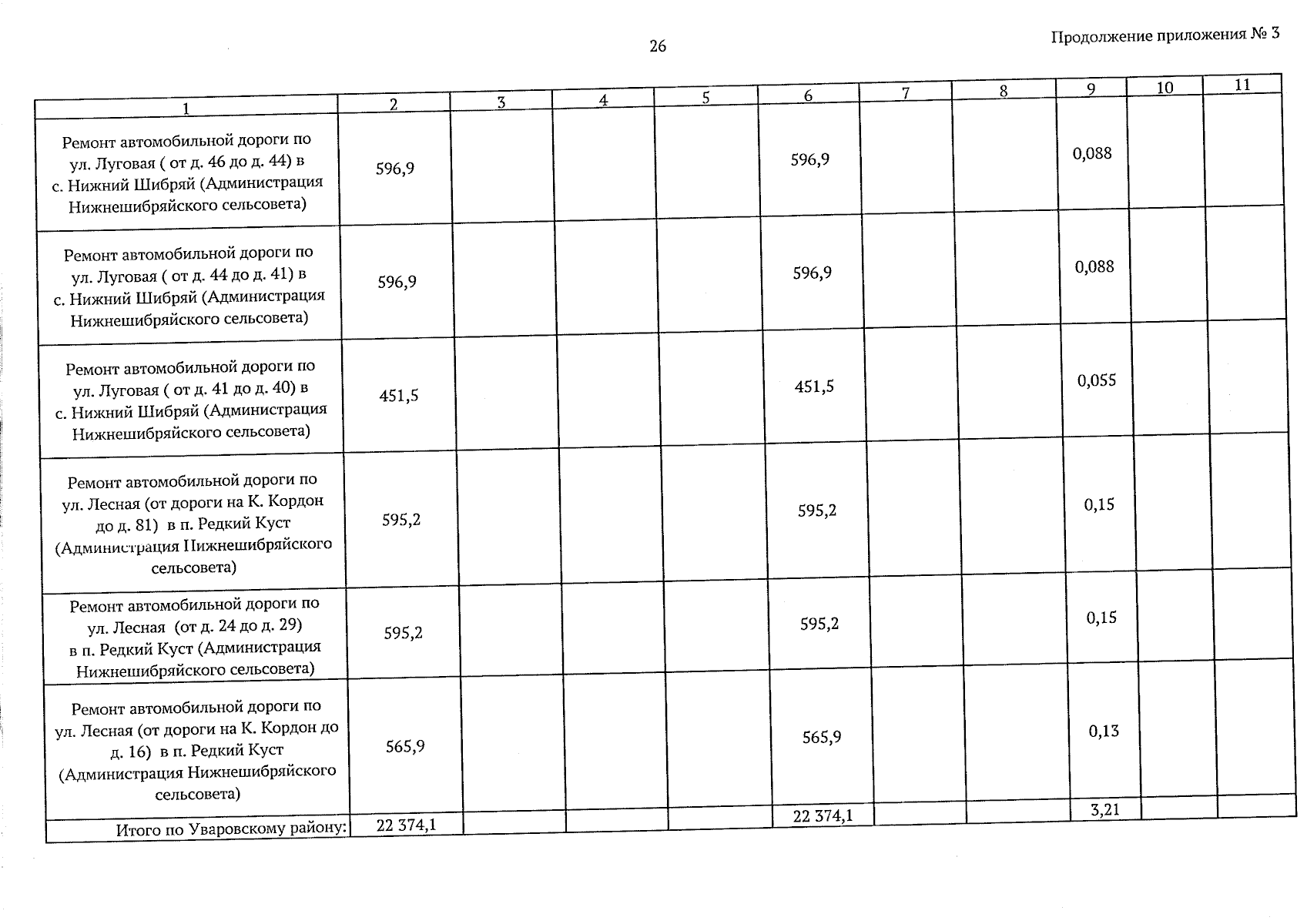 26

Продолжение приложения № 3

| 1 | 2 | 3 | 4 | 5 | 6 | 7 | 8 | 9 | 10 | 11 |
|---|---|---|---|---|---|---|---|---|---|---|
| Ремонт автомобильной дороги по ул. Луговая ( от д. 46 до д. 44) в с. Нижний Шибряй (Администрация Нижнешибряйского сельсовета) | 596,9 | | | | 596,9 | | | 0,088 | | |
| Ремонт автомобильной дороги по ул. Луговая ( от д. 44 до д. 41) в с. Нижний Шибряй (Администрация Нижнешибряйского сельсовета) | 596,9 | | | | 596,9 | | | 0,088 | | |
| Ремонт автомобильной дороги по ул. Луговая ( от д. 41 до д. 40) в с. Нижний Шибряй (Администрация Нижнешибряйского сельсовета) | 451,5 | | | | 451,5 | | | 0,055 | | |
| Ремонт автомобильной дороги по ул. Лесная (от дороги на К. Кордон до д. 81) в п. Редкий Куст (Администрация Нижнешибряйского сельсовета) | 595,2 | | | | 595,2 | | | 0,15 | | |
| Ремонт автомобильной дороги по ул. Лесная (от д. 24 до д. 29) в п. Редкий Куст (Администрация Нижнешибряйского сельсовета) | 595,2 | | | | 595,2 | | | 0,15 | | |
| Ремонт автомобильной дороги по ул. Лесная (от дороги на К. Кордон до д. 16) в п. Редкий Куст (Администрация Нижнешибряйского сельсовета) | 565,9 | | | | 565,9 | | | 0,13 | | |
| Итого по Уваровскому району: | 22 374,1 | | | | 22 374,1 | | | 3,21 | | |